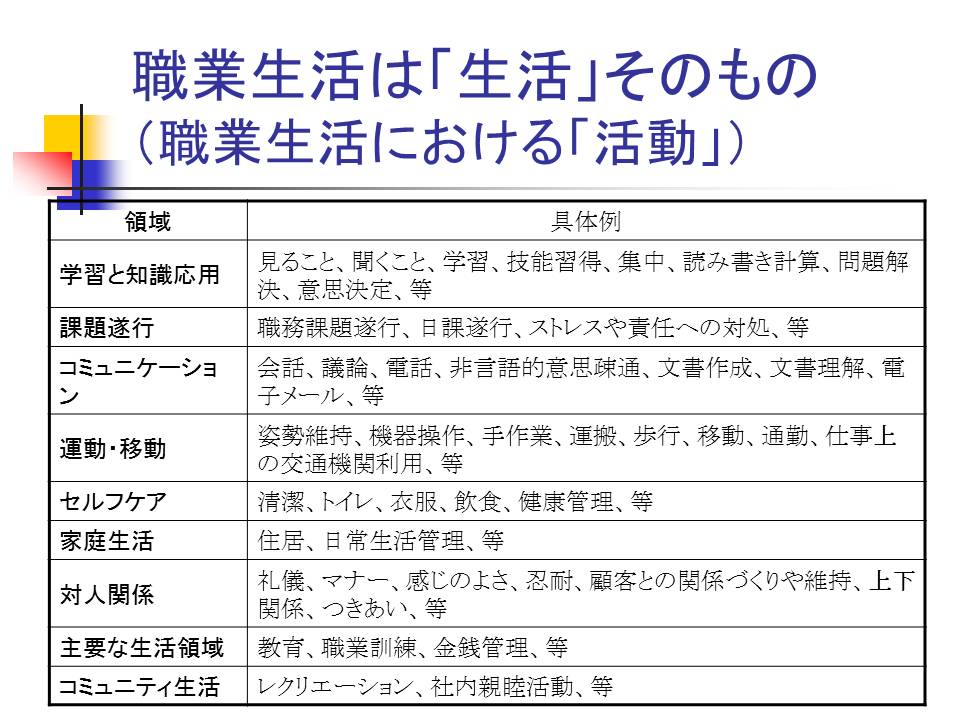 職業生活は「生活」そのもの
（職業生活における「活動」）

| 領域 | 具体例 |
|---|---|
| 学習と知識応用 | 見ること、聞くこと、学習、技能習得、集中、読み書き計算、問題解決、意思決定、等 |
| 課題遂行 | 職務課題遂行、日課遂行、ストレスや責任への対処、等 |
| コミュニケーション | 会話、議論、電話、非言語的意思疎通、文書作成、文書理解、電子メール、等 |
| 運動・移動 | 姿勢維持、機器操作、手作業、運搬、歩行、移動、通勤、仕事上の交通機関利用、等 |
| セルフケア | 清潔、トイレ、衣服、飲食、健康管理、等 |
| 家庭生活 | 住居、日常生活管理、等 |
| 対人関係 | 礼儀、マナー、感じのよさ、忍耐、顧客との関係づくりや維持、上下関係、つきあい、等 |
| 主要な生活領域 | 教育、職業訓練、金銭管理、等 |
| コミュニティ生活 | レクリエーション、社内親睦活動、等 |